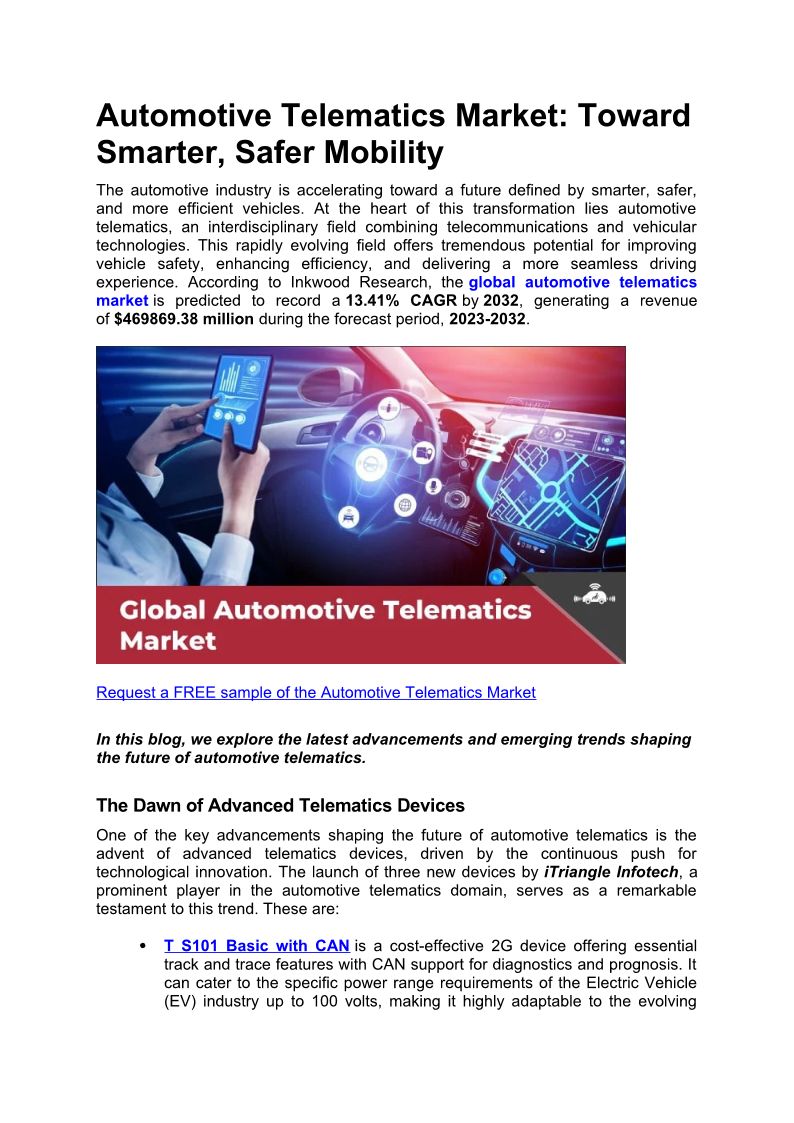 Automotive Telematics Market: Toward Smarter, Safer Mobility

The automotive industry is accelerating toward a future defined by smarter, safer, and more efficient vehicles. At the heart of this transformation lies automotive telematics, an interdisciplinary field combining telecommunications and vehicular technologies. This rapidly evolving field offers tremendous potential for improving vehicle safety, enhancing efficiency, and delivering a more seamless driving experience. According to Inkwood Research, the global automotive telematics market is predicted to record a 13.41% CAGR by 2032, generating a revenue of $469869.38 million during the forecast period, 2023-2032.

Global Automotive Telematics Market

Request a FREE sample of the Automotive Telematics Market

In this blog, we explore the latest advancements and emerging trends shaping the future of automotive telematics.

The Dawn of Advanced Telematics Devices

One of the key advancements shaping the future of automotive telematics is the advent of advanced telematics devices, driven by the continuous push for technological innovation. The launch of three new devices by iTriangle Infotech, a prominent player in the automotive telematics domain, serves as a remarkable testament to this trend. These are:

• T S101 Basic with CAN is a cost-effective 2G device offering essential track and trace features with CAN support for diagnostics and prognosis. It can cater to the specific power range requirements of the Electric Vehicle (EV) industry up to 100 volts, making it highly adaptable to the evolving